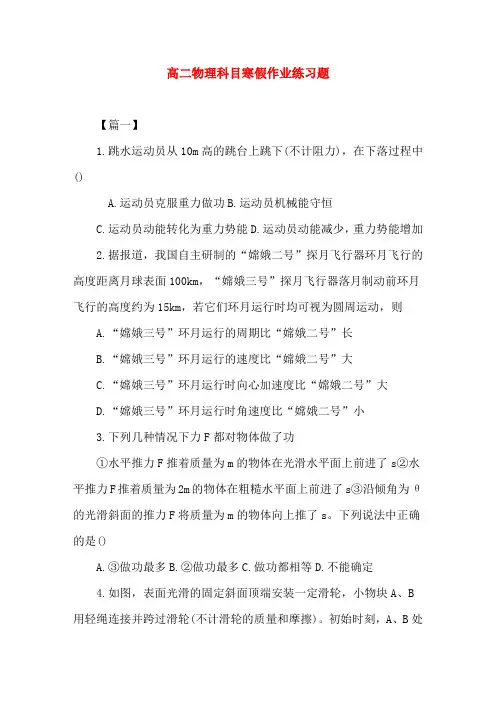 高二物理科目寒假作业练习题

【篇一】

1.跳水运动员从10m高的跳台上跳下(不计阻力)，在下落过程中()

A.运动员克服重力做功B.运动员机械能守恒

C.运动员动能转化为重力势能D.运动员动能减少，重力势能增加

2.据报道，我国自主研制的“嫦娥二号”探月飞行器环月飞行的高度距离月球表面100km，“嫦娥三号”探月飞行器落月制动前环月飞行的高度约为15km，若它们环月运行时均可视为圆周运动，则

A.“嫦娥三号”环月运行的周期比“嫦娥二号”长

B.“嫦娥三号”环月运行的速度比“嫦娥二号”大

C.“嫦娥三号”环月运行时向心加速度比“嫦娥二号”大

D.“嫦娥三号”环月运行时角速度比“嫦娥二号”小

3.下列几种情况下力F都对物体做了功

①水平推力F推着质量为m的物体在光滑水平面上前进了s②水平推力F推着质量为2m的物体在粗糙水平面上前进了s③沿倾角为θ的光滑斜面的推力F将质量为m的物体向上推了s。下列说法中正确的是()

A.③做功最多B.②做功最多C.做功都相等D.不能确定

4.如图，表面光滑的固定斜面顶端安装一定滑轮，小物块A、B用轻绳连接并跨过滑轮(不计滑轮的质量和摩擦)。初始时刻，A、B处